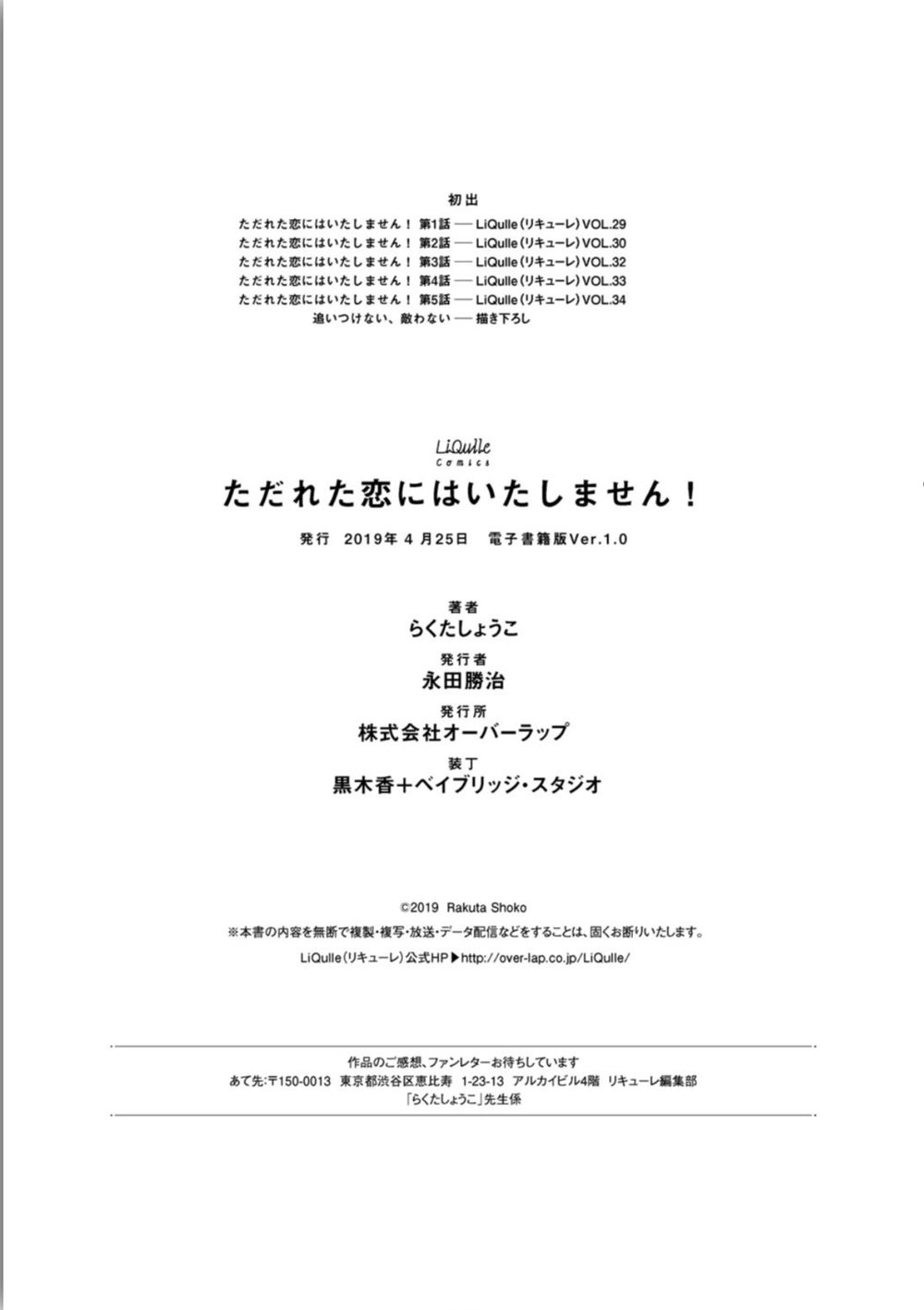 初出
ただれた恋にはいたしません！ 第1話 ── LiQulle（リキューレ）VOL.29
ただれた恋にはいたしません！ 第2話 ── LiQulle（リキューレ）VOL.30
ただれた恋にはいたしません！ 第3話 ── LiQulle（リキューレ）VOL.32
ただれた恋にはいたしません！ 第4話 ── LiQulle（リキューレ）VOL.33
ただれた恋にはいたしません！ 第5話 ── LiQulle（リキューレ）VOL.34
追いつけない、敵わない ── 描き下ろし

LiQulle Comics
ただれた恋にはいたしません！

発行 2019年 4 月25日 電子書籍版Ver.1.0

著者
らくたしょうこ
発行者
永田勝治
発行所
株式会社オーバーラップ
装丁
黒木香＋ベイブリッジ・スタジオ

©2019 Rakuta Shoko
※本書の内容を無断で複製・複写・放送・データ配信などをすることは、固くお断りいたします。
LiQulle（リキューレ）公式HP▶http://over-lap.co.jp/LiQulle/

作品のご感想、ファンレターお待ちしています
あて先：〒150-0013 東京都渋谷区恵比寿 1-23-13 アルカイビル4階 リキューレ編集部
「らくたしょうこ」先生係